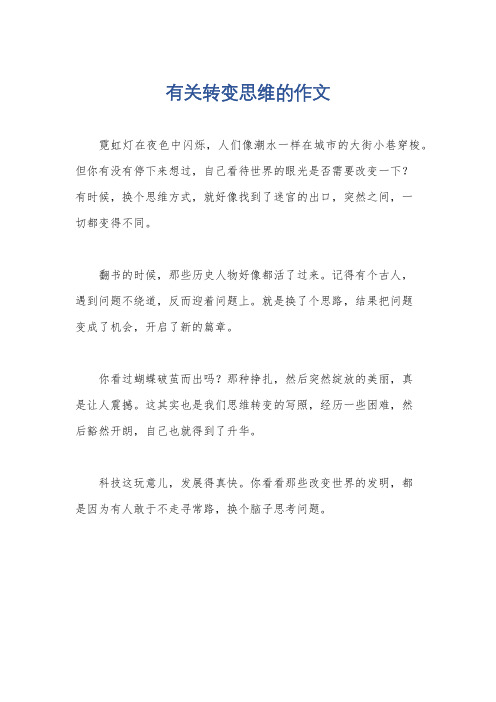 有关转变思维的作文

霓虹灯在夜色中闪烁，人们像潮水一样在城市的大街小巷穿梭。但你有没有停下来想过，自己看待世界的眼光是否需要改变一下？有时候，换个思维方式，就好像找到了迷宫的出口，突然之间，一切都变得不同。

翻书的时候，那些历史人物好像都活了过来。记得有个古人，遇到问题不绕道，反而迎着问题上。就是换了个思路，结果把问题变成了机会，开启了新的篇章。

你看过蝴蝶破茧而出吗？那种挣扎，然后突然绽放的美丽，真是让人震撼。这其实也是我们思维转变的写照，经历一些困难，然后豁然开朗，自己也就得到了升华。

科技这玩意儿，发展得真快。你看看那些改变世界的发明，都是因为有人敢于不走寻常路，换个脑子思考问题。